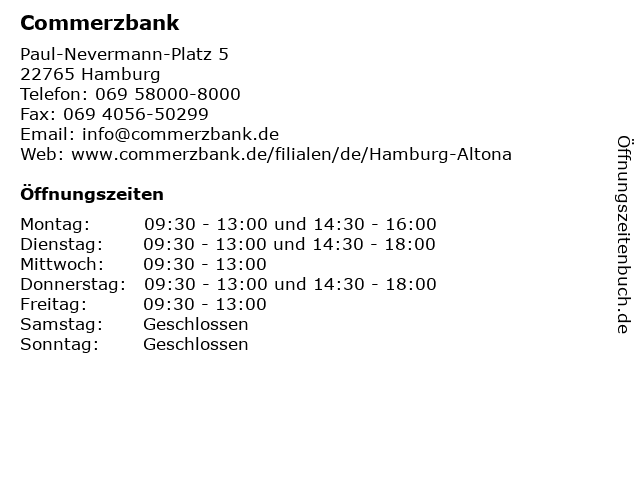 Commerzbank

Paul-Nevermann-Platz 5
22765 Hamburg
Telefon: 069 58000-8000
Fax: 069 4056-50299
Email: info@commerzbank.de
Web: www.commerzbank.de/filialen/de/Hamburg-Altona

Öffnungszeiten

| | |
|---|---|
| Montag: | 09:30 - 13:00 und 14:30 - 16:00 |
| Dienstag: | 09:30 - 13:00 und 14:30 - 18:00 |
| Mittwoch: | 09:30 - 13:00 |
| Donnerstag: | 09:30 - 13:00 und 14:30 - 18:00 |
| Freitag: | 09:30 - 13:00 |
| Samstag: | Geschlossen |
| Sonntag: | Geschlossen |

Öffnungszeitenbuch.de